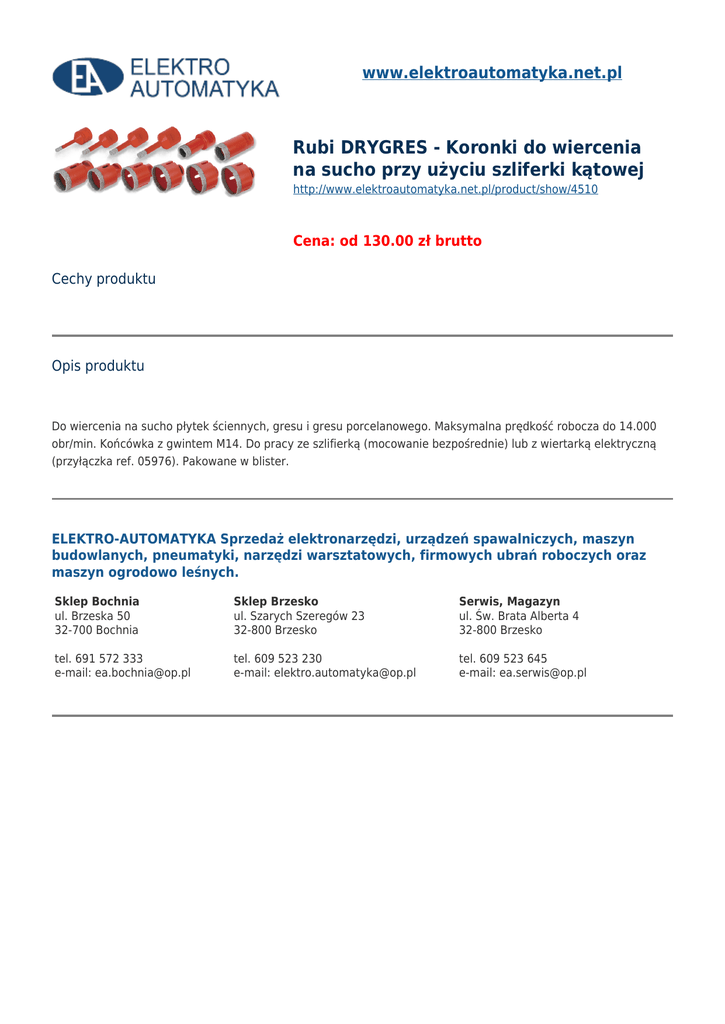 EA ELEKTRO AUTOMATYKA

www.elektroautomatyka.net.pl

Rubi DRYGRES - Koronki do wiercenia na sucho przy użyciu szliferki kątowej
http://www.elektroautomatyka.net.pl/product/show/4510

Cena: od 130.00 zł brutto

Cechy produktu

Opis produktu

Do wiercenia na sucho płytek ściennych, gresu i gresu porcelanowego. Maksymalna prędkość robocza do 14.000 obr/min. Końcówka z gwintem M14. Do pracy ze szlifierką (mocowanie bezpośrednie) lub z wiertarką elektryczną (przyłączka ref. 05976). Pakowane w blister.

ELEKTRO-AUTOMATYKA Sprzedaż elektronarzędzi, urządzeń spawalniczych, maszyn budowlanych, pneumatyki, narzędzi warsztatowych, firmowych ubrań roboczych oraz maszyn ogrodowo leśnych.

Sklep Bochnia
ul. Brzeska 50
32-700 Bochnia

tel. 691 572 333
e-mail: ea.bochnia@op.pl

Sklep Brzesko
ul. Szarych Szeregów 23
32-800 Brzesko

tel. 609 523 230
e-mail: elektro.automatyka@op.pl

Serwis, Magazyn
ul. Św. Brata Alberta 4
32-800 Brzesko

tel. 609 523 645
e-mail: ea.serwis@op.pl